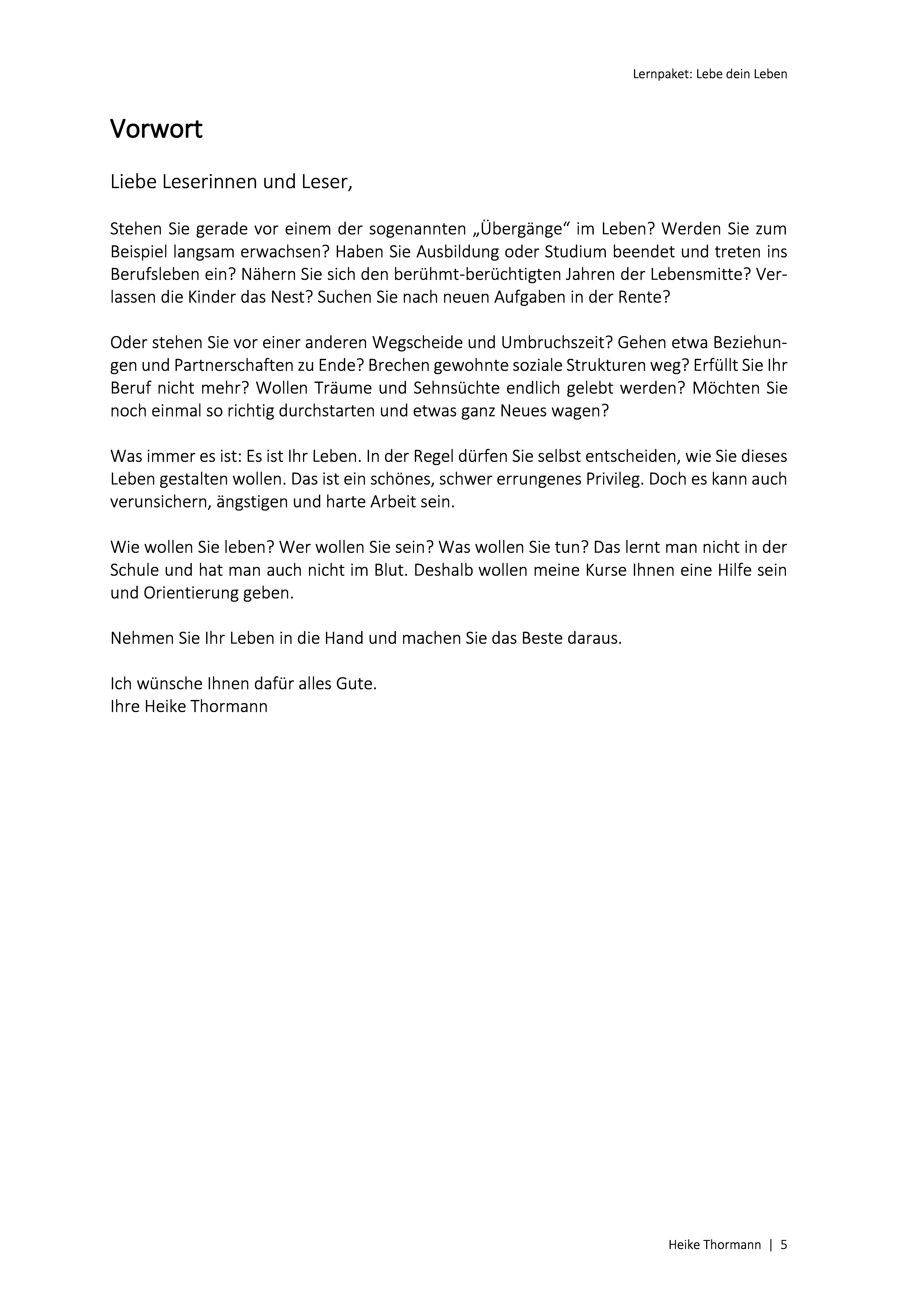 Lernpaket: Lebe dein Leben

Vorwort

Liebe Leserinnen und Leser,

Stehen Sie gerade vor einem der sogenannten „Übergänge“ im Leben? Werden Sie zum Beispiel langsam erwachsen? Haben Sie Ausbildung oder Studium beendet und treten ins Berufsleben ein? Nähern Sie sich den berühmt-berüchtigten Jahren der Lebensmitte? Verlassen die Kinder das Nest? Suchen Sie nach neuen Aufgaben in der Rente?

Oder stehen Sie vor einer anderen Wegscheide und Umbruchszeit? Gehen etwa Beziehungen und Partnerschaften zu Ende? Brechen gewohnte soziale Strukturen weg? Erfüllt Sie Ihr Beruf nicht mehr? Wollen Träume und Sehnsüchte endlich gelebt werden? Möchten Sie noch einmal so richtig durchstarten und etwas ganz Neues wagen?

Was immer es ist: Es ist Ihr Leben. In der Regel dürfen Sie selbst entscheiden, wie Sie dieses Leben gestalten wollen. Das ist ein schönes, schwer errungenes Privileg. Doch es kann auch verunsichern, ängstigen und harte Arbeit sein.

Wie wollen Sie leben? Wer wollen Sie sein? Was wollen Sie tun? Das lernt man nicht in der Schule und hat man auch nicht im Blut. Deshalb wollen meine Kurse Ihnen eine Hilfe sein und Orientierung geben.

Nehmen Sie Ihr Leben in die Hand und machen Sie das Beste daraus.

Ich wünsche Ihnen dafür alles Gute.
Ihre Heike Thormann

Heike Thormann | 5